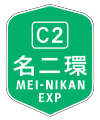 C2
名二環
MEI-NIKAN
EXP